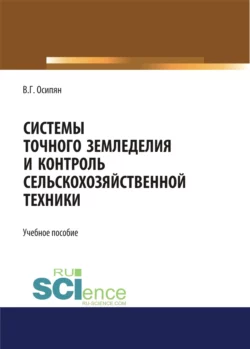 В.Г. Осипян

СИСТЕМЫ ТОЧНОГО ЗЕМЛЕДЕЛИЯ И КОНТРОЛЬ СЕЛЬСКОХОЗЯЙСТВЕННОЙ ТЕХНИКИ

Учебное пособие

RU SCIence
RU-SCIENCE.COM